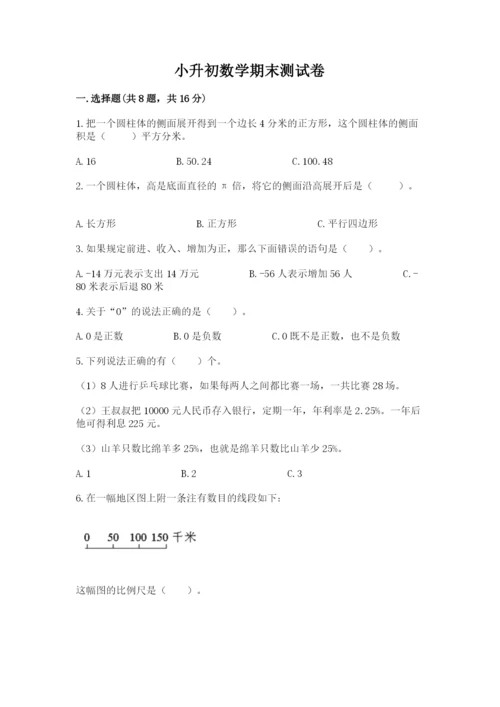 小升初数学期末测试卷

一.选择题(共8题，共16分)

1.把一个圆柱体的侧面展开得到一个边长4分米的正方形，这个圆柱体的侧面积是（　　）平方分米。

A.16　　B.50.24　　C.100.48

2.一个圆柱体，高是底面直径的 π 倍，将它的侧面沿高展开后是（　　）。

A.长方形　　B.正方形　　C.平行四边形

3.如果规定前进、收入、增加为正，那么下面错误的语句是（　　）。

A.-14万元表示支出14万元　　B.-56人表示增加56人　　C.-80米表示后退80米

4.关于“0”的说法正确的是（　　）。

A.0是正数　　B.0是负数　　C.0既不是正数，也不是负数

5.下列说法正确的有（　　）个。

（1）8人进行乒乓球比赛，如果每两人之间都比赛一场，一共比赛28场。

（2）王叔叔把10000元人民币存入银行，定期一年，年利率是2.25%。一年后他可得利息225元。

（3）山羊只数比绵羊多25%，也就是绵羊只数比山羊少25%。

A.1　　B.2　　C.3

6.在一幅地区图上附一条注有数目的线段如下：

0　50　100　150 千米

这幅图的比例尺是（　　）。